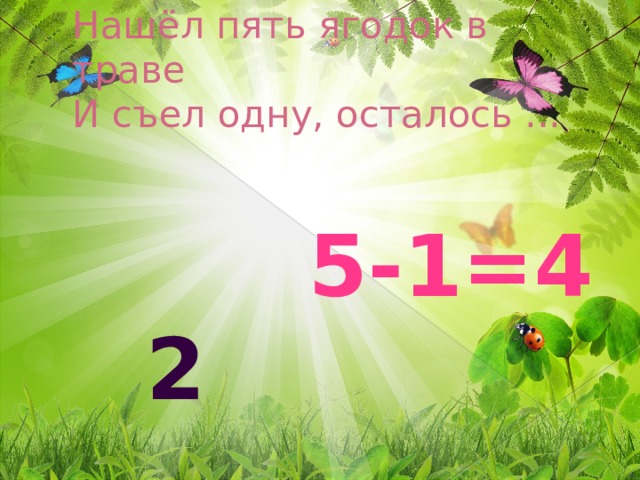 Нашёл пять ягодок в траве
И съел одну, осталось …

$5-1=4$

2